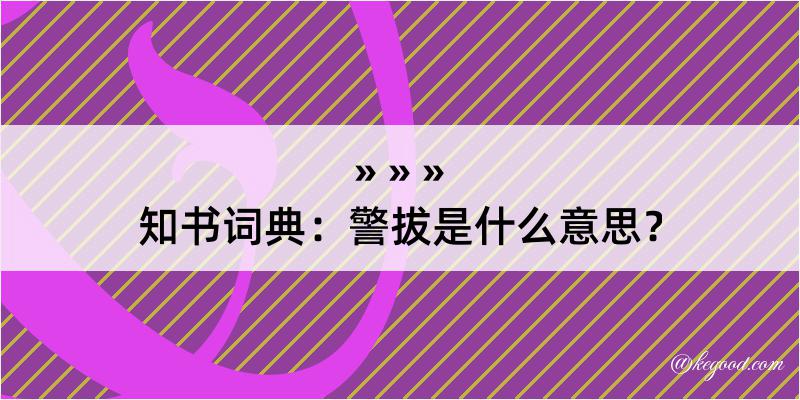 » » »
知书词典：警拔是什么意思？

@kegood.com